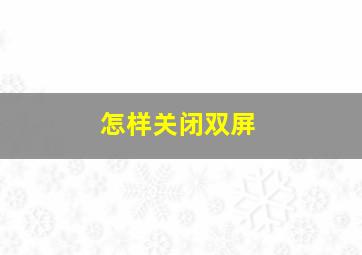 怎样关闭双屏